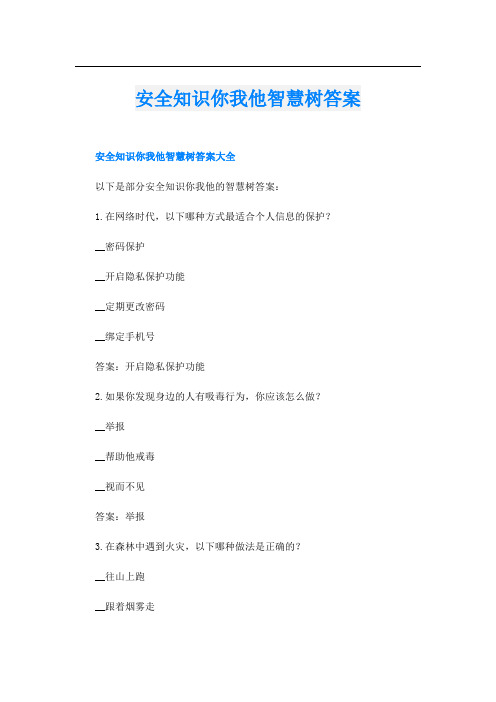 安全知识你我他智慧树答案

安全知识你我他智慧树答案大全

以下是部分安全知识你我他的智慧树答案：

1. 在网络时代，以下哪种方式最适合个人信息的保护？

__密码保护

__开启隐私保护功能

__定期更改密码

__绑定手机号

答案：开启隐私保护功能

2. 如果你发现身边的人有吸毒行为，你应该怎么做？

__举报

__帮助他戒毒

__视而不见

答案：举报

3. 在森林中遇到火灾，以下哪种做法是正确的？

__往山上跑

__跟着烟雾走